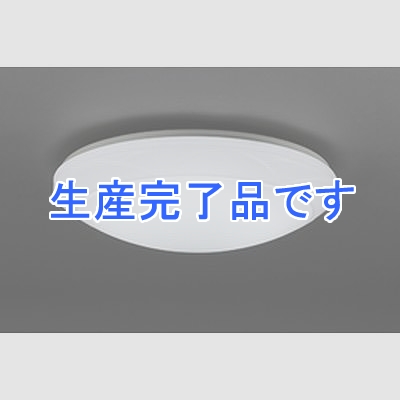 生産完了品です